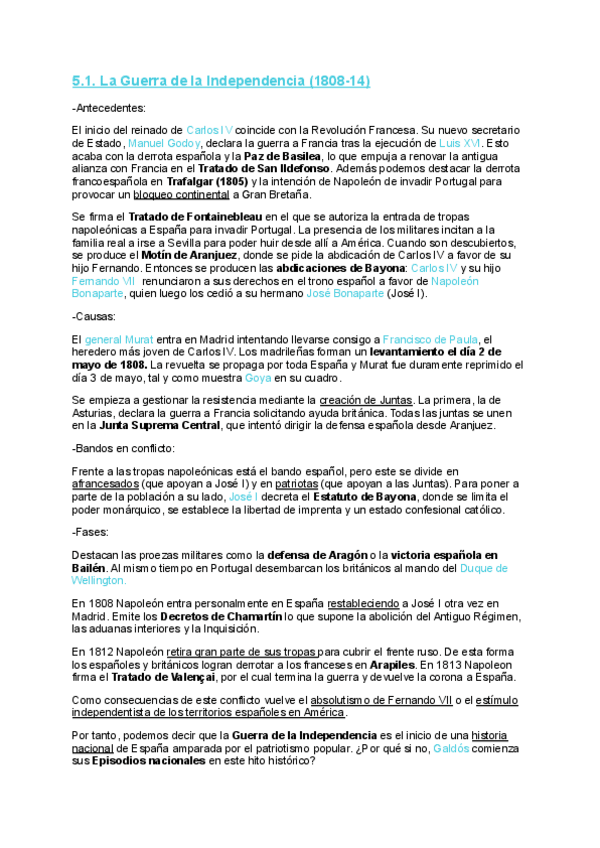 5.1. La Guerra de la Independencia (1808-14)

-Antecedentes:

El inicio del reinado de Carlos IV coincide con la Revolución Francesa. Su nuevo secretario de Estado, Manuel Godoy, declara la guerra a Francia tras la ejecución de Luis XVI. Esto acaba con la derrota española y la Paz de Basilea, lo que empuja a renovar la antigua alianza con Francia en el Tratado de San Ildefonso. Además podemos destacar la derrota francoespañola en Trafalgar (1805) y la intención de Napoleón de invadir Portugal para provocar un bloqueo continental a Gran Bretaña.

Se firma el Tratado de Fontainebleau en el que se autoriza la entrada de tropas napoleónicas a España para invadir Portugal. La presencia de los militares incitan a la familia real a irse a Sevilla para poder huir desde allí a América. Cuando son descubiertos, se produce el Motín de Aranjuez, donde se pide la abdicación de Carlos IV a favor de su hijo Fernando. Entonces se producen las abdicaciones de Bayona: Carlos IV y su hijo Fernando VII renunciaron a sus derechos en el trono español a favor de Napoleón Bonaparte, quien luego los cedió a su hermano José Bonaparte (José I).

-Causas:

El general Murat entra en Madrid intentando llevarse consigo a Francisco de Paula, el heredero más joven de Carlos IV. Los madrileñas forman un levantamiento el día 2 de mayo de 1808. La revuelta se propaga por toda España y Murat fue duramente reprimido el día 3 de mayo, tal y como muestra Goya en su cuadro.

Se empieza a gestionar la resistencia mediante la creación de Juntas. La primera, la de Asturias, declara la guerra a Francia solicitando ayuda británica. Todas las juntas se unen en la Junta Suprema Central, que intentó dirigir la defensa española desde Aranjuez.

-Bandos en conflicto:

Frente a las tropas napoleónicas está el bando español, pero este se divide en afrancesados (que apoyan a José I) y en patriotas (que apoyan a las Juntas). Para poner a parte de la población a su lado, José I decreta el Estatuto de Bayona, donde se limita el poder monárquico, se establece la libertad de imprenta y un estado confesional católico.

-Fases:

Destacan las proezas militares como la defensa de Aragón o la victoria española en Bailén. Al mismo tiempo en Portugal desembarcan los británicos al mando del Duque de Wellington.

En 1808 Napoleón entra personalmente en España restableciendo a José I otra vez en Madrid. Emite los Decretos de Chamartín lo que supone la abolición del Antiguo Régimen, las aduanas interiores y la Inquisición.

En 1812 Napoleón retira gran parte de sus tropas para cubrir el frente ruso. De esta forma los españoles y británicos logran derrotar a los franceses en Arapiles. En 1813 Napoleon firma el Tratado de Valençai, por el cual termina la guerra y devuelve la corona a España.

Como consecuencias de este conflicto vuelve el absolutismo de Fernando VII o el estímulo independentista de los territorios españoles en América.

Por tanto, podemos decir que la Guerra de la Independencia es el inicio de una historia nacional de España amparada por el patriotismo popular. ¿Por qué si no, Galdós comienza sus Episodios nacionales en este hito histórico?